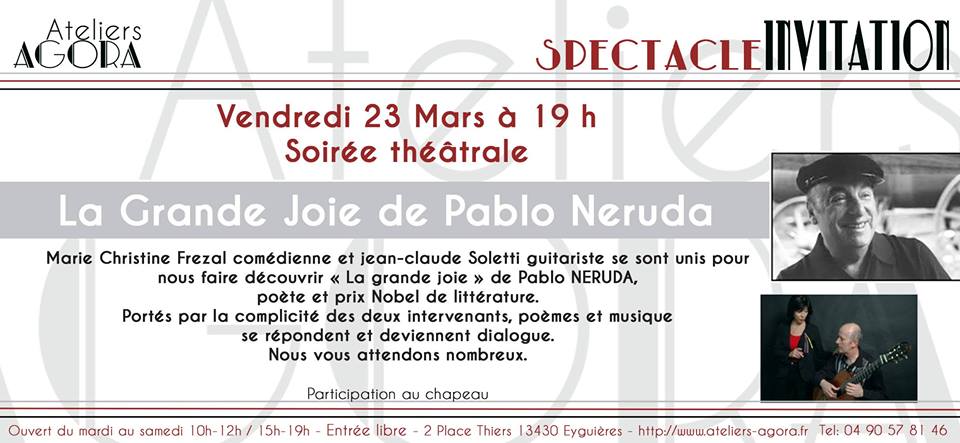 Ateliers
AGORA

SPECTACLE INVITATION

Vendredi 23 Mars à 19 h
Soirée théâtrale

La Grande Joie de Pablo Neruda

Marie Christine Frezal comédienne et jean-claude Soletti guitariste se sont unis pour nous faire découvrir « La grande joie » de Pablo NERUDA, poète et prix Nobel de littérature.
Portés par la complicité des deux intervenants, poèmes et musique se répondent et deviennent dialogue.
Nous vous attendons nombreux.

Participation au chapeau

Ouvert du mardi au samedi 10h-12h / 15h-19h - Entrée libre - 2 Place Thiers 13430 Eyguières - http://www.ateliers-agora.fr Tel: 04 90 57 81 46